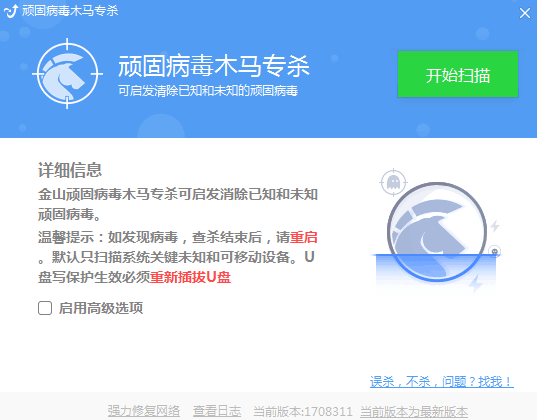 顽固病毒木马专杀

顽固病毒木马专杀
可启发清除已知和未知的顽固病毒

开始扫描

详细信息
金山顽固病毒木马专杀可启发消除已知和未知顽固病毒。
温馨提示：如发现病毒，查杀结束后，请重启。默认只扫描系统关键未知和可移动设备。U盘写保护生效必须重新插拔U盘

启用高级选项

误杀，不杀，问题？找我！

强力修复网络　查看日志　当前版本:1708311　当前版本为最新版本